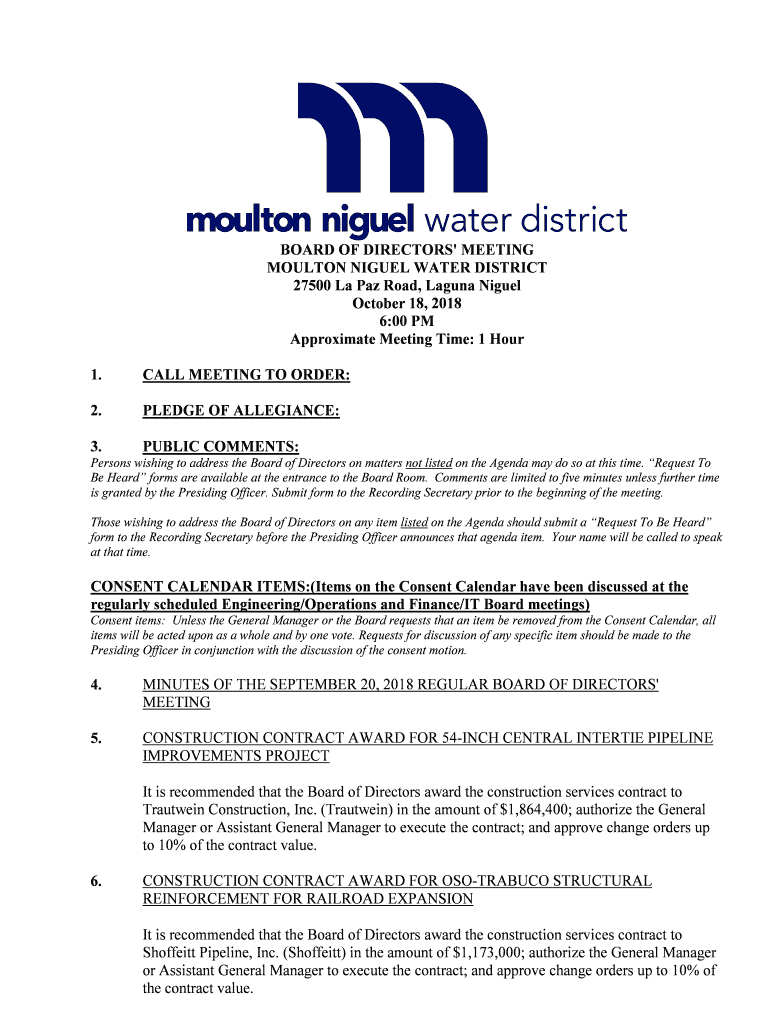 moulton niguel water district

BOARD OF DIRECTORS' MEETING
MOULTON NIGUEL WATER DISTRICT
27500 La Paz Road, Laguna Niguel
October 18, 2018
6:00 PM
Approximate Meeting Time: 1 Hour

1. CALL MEETING TO ORDER:

2. PLEDGE OF ALLEGIANCE:

3. PUBLIC COMMENTS:
Persons wishing to address the Board of Directors on matters not listed on the Agenda may do so at this time. "Request To Be Heard" forms are available at the entrance to the Board Room. Comments are limited to five minutes unless further time is granted by the Presiding Officer. Submit form to the Recording Secretary prior to the beginning of the meeting.

Those wishing to address the Board of Directors on any item listed on the Agenda should submit a "Request To Be Heard" form to the Recording Secretary before the Presiding Officer announces that agenda item. Your name will be called to speak at that time.

CONSENT CALENDAR ITEMS:(Items on the Consent Calendar have been discussed at the regularly scheduled Engineering/Operations and Finance/IT Board meetings)
Consent items: Unless the General Manager or the Board requests that an item be removed from the Consent Calendar, all items will be acted upon as a whole and by one vote. Requests for discussion of any specific item should be made to the Presiding Officer in conjunction with the discussion of the consent motion.

4. MINUTES OF THE SEPTEMBER 20, 2018 REGULAR BOARD OF DIRECTORS' MEETING

5. CONSTRUCTION CONTRACT AWARD FOR 54-INCH CENTRAL INTERTIE PIPELINE IMPROVEMENTS PROJECT

It is recommended that the Board of Directors award the construction services contract to Trautwein Construction, Inc. (Trautwein) in the amount of $1,864,400; authorize the General Manager or Assistant General Manager to execute the contract; and approve change orders up to 10% of the contract value.

6. CONSTRUCTION CONTRACT AWARD FOR OSO-TRABUCO STRUCTURAL REINFORCEMENT FOR RAILROAD EXPANSION

It is recommended that the Board of Directors award the construction services contract to Shoffeitt Pipeline, Inc. (Shoffeitt) in the amount of $1,173,000; authorize the General Manager or Assistant General Manager to execute the contract; and approve change orders up to 10% of the contract value.